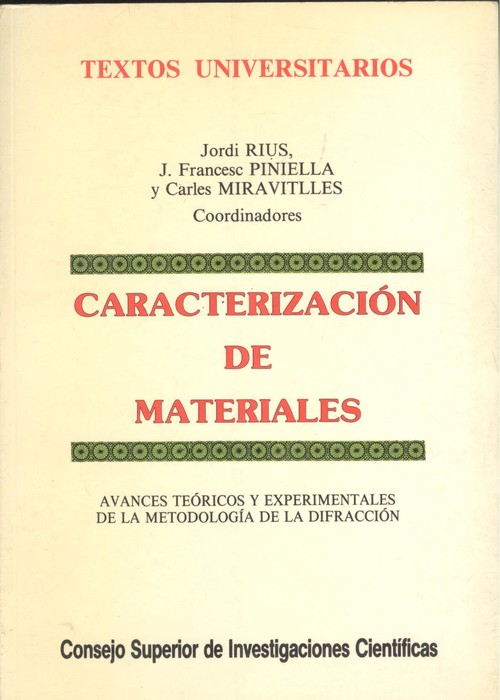 TEXTOS UNIVERSITARIOS

Jordi RIUS,
J. Francesc PINIELLA
y Carles MIRAVITLLES
Coordinadores

CARACTERIZACIÓN
DE
MATERIALES

AVANCES TEÓRICOS Y EXPERIMENTALES
DE LA METODOLOGÍA DE LA DIFRACCIÓN

Consejo Superior de Investigaciones Científicas